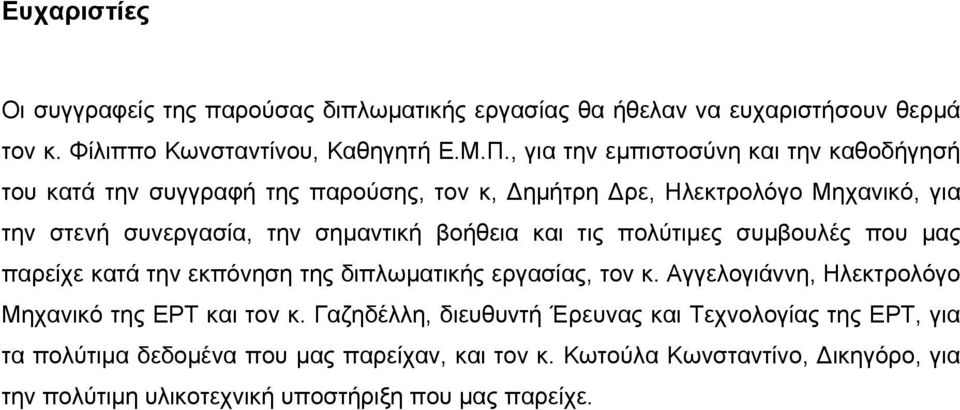 Ευχαριστίες

Οι συγγραφείς της παρούσας διπλωματικής εργασίας θα ήθελαν να ευχαριστήσουν θερμά τον κ. Φίλιππο Κωνσταντίνου, Καθηγητή Ε.Μ.Π., για την εμπιστοσύνη και την καθοδήγησή του κατά την συγγραφή της παρούσης, τον κ, Δημήτρη Δρε, Ηλεκτρολόγο Μηχανικό, για την στενή συνεργασία, την σημαντική βοήθεια και τις πολύτιμες συμβουλές που μας παρείχε κατά την εκπόνηση της διπλωματικής εργασίας, τον κ. Αγγελογιάννη, Ηλεκτρολόγο Μηχανικό της ΕΡΤ και τον κ. Γαζηδέλλη, διευθυντή Έρευνας και Τεχνολογίας της ΕΡΤ, για τα πολύτιμα δεδομένα που μας παρείχαν, και τον κ. Κωτούλα Κωνσταντίνο, Δικηγόρο, για την πολύτιμη υλικοτεχνική υποστήριξη που μας παρείχε.